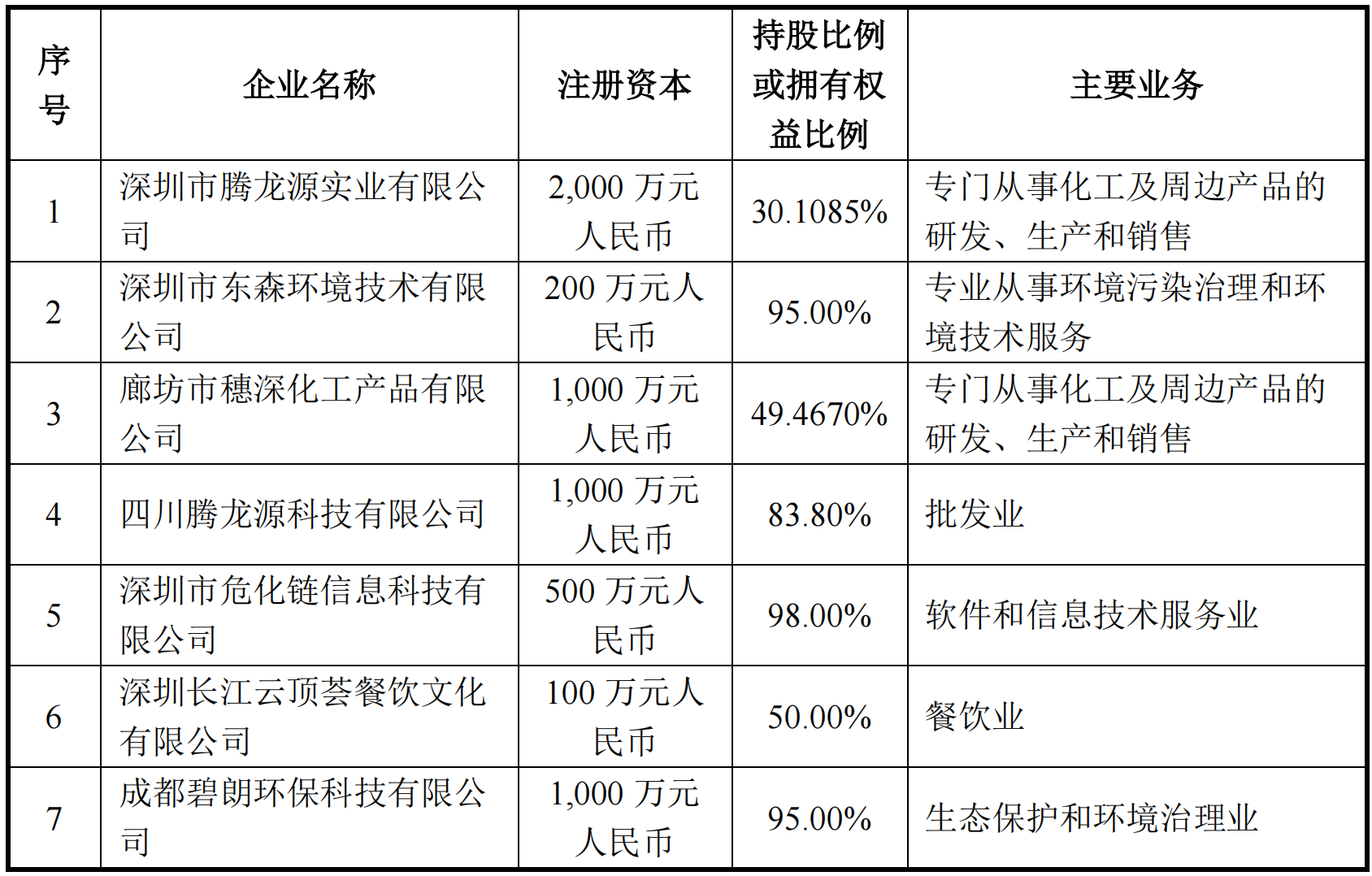 | 序号 | 企业名称 | 注册资本 | 持股比例或拥有权益比例 | 主要业务 |
|---|---|---|---|---|
| 1 | 深圳市腾龙源实业有限公司 | 2,000 万元人民币 | 30.1085% | 专门从事化工及周边产品的研发、生产和销售 |
| 2 | 深圳市东森环境技术有限公司 | 200 万元人民币 | 95.00% | 专业从事环境污染治理和环境技术服务 |
| 3 | 廊坊市穗深化工产品有限公司 | 1,000 万元人民币 | 49.4670% | 专门从事化工及周边产品的研发、生产和销售 |
| 4 | 四川腾龙源科技有限公司 | 1,000 万元人民币 | 83.80% | 批发业 |
| 5 | 深圳市危化链信息科技有限公司 | 500 万元人民币 | 98.00% | 软件和信息技术服务业 |
| 6 | 深圳长江云顶荟餐饮文化有限公司 | 100 万元人民币 | 50.00% | 餐饮业 |
| 7 | 成都碧朗环保科技有限公司 | 1,000 万元人民币 | 95.00% | 生态保护和环境治理业 |